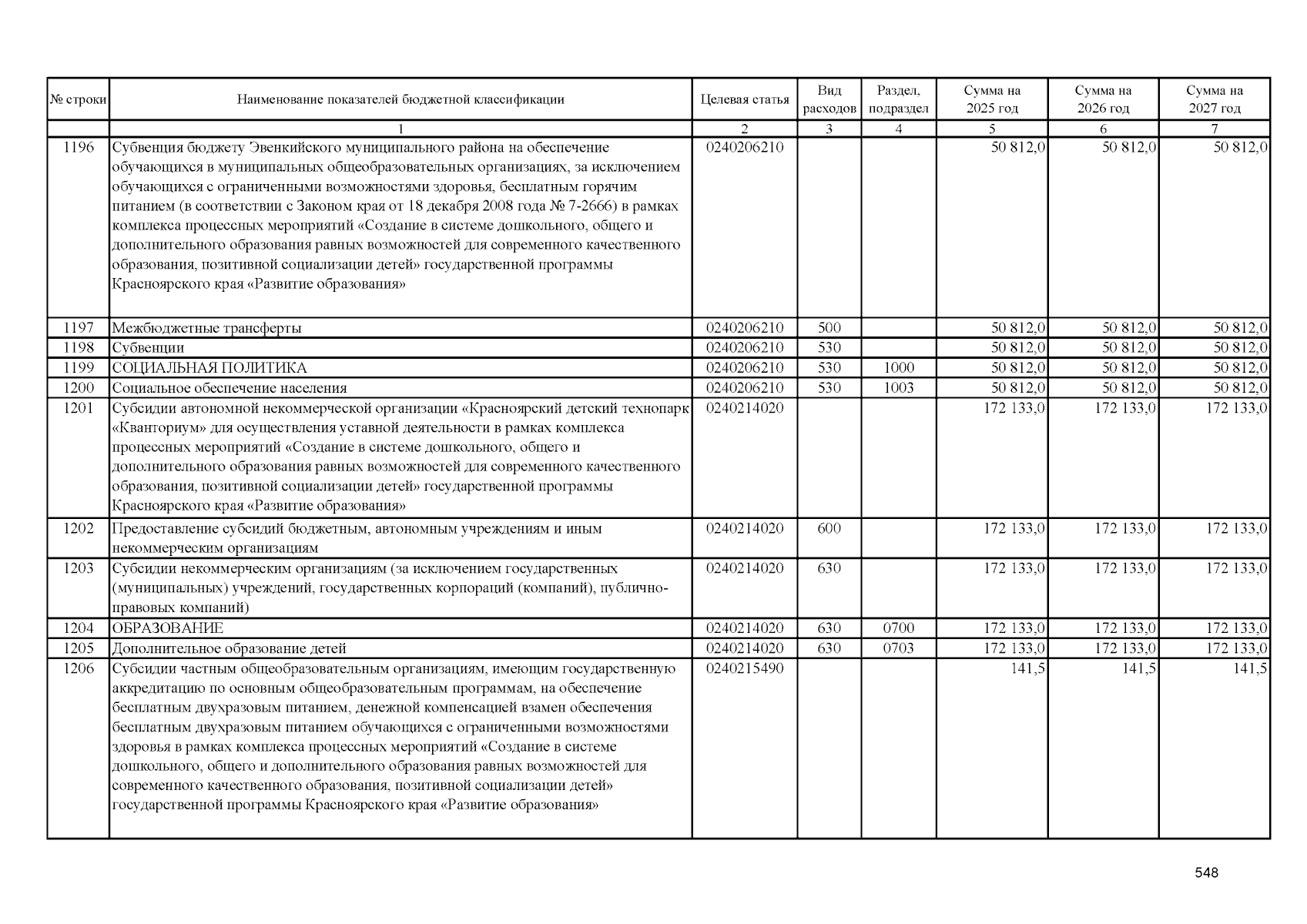 | № строки | Наименование показателей бюджетной классификации | Целевая статья | Вид расходов | Раздел, подраздел | Сумма на 2025 год | Сумма на 2026 год | Сумма на 2027 год |
|---|---|---|---|---|---|---|---|
| | 1 | 2 | 3 | 4 | 5 | 6 | 7 |
| 1196 | Субвенция бюджету Эвенкийского муниципального района на обеспечение обучающихся в муниципальных общеобразовательных организациях, за исключением обучающихся с ограниченными возможностями здоровья, бесплатным горячим питанием (в соответствии с Законом края от 18 декабря 2008 года № 7-2666) в рамках комплекса процессных мероприятий «Создание в системе дошкольного, общего и дополнительного образования равных возможностей для современного качественного образования, позитивной социализации детей» государственной программы Красноярского края «Развитие образования» | 0240206210 | | | 50 812,0 | 50 812,0 | 50 812,0 |
| 1197 | Межбюджетные трансферты | 0240206210 | 500 | | 50 812,0 | 50 812,0 | 50 812,0 |
| 1198 | Субвенции | 0240206210 | 530 | | 50 812,0 | 50 812,0 | 50 812,0 |
| 1199 | СОЦИАЛЬНАЯ ПОЛИТИКА | 0240206210 | 530 | 1000 | 50 812,0 | 50 812,0 | 50 812,0 |
| 1200 | Социальное обеспечение населения | 0240206210 | 530 | 1003 | 50 812,0 | 50 812,0 | 50 812,0 |
| 1201 | Субсидии автономной некоммерческой организации «Красноярский детский технопарк «Кванториум» для осуществления уставной деятельности в рамках комплекса процессных мероприятий «Создание в системе дошкольного, общего и дополнительного образования равных возможностей для современного качественного образования, позитивной социализации детей» государственной программы Красноярского края «Развитие образования» | 0240214020 | | | 172 133,0 | 172 133,0 | 172 133,0 |
| 1202 | Предоставление субсидий бюджетным, автономным учреждениям и иным некоммерческим организациям | 0240214020 | 600 | | 172 133,0 | 172 133,0 | 172 133,0 |
| 1203 | Субсидии некоммерческим организациям (за исключением государственных (муниципальных) учреждений, государственных корпораций (компаний), публично-правовых компаний) | 0240214020 | 630 | | 172 133,0 | 172 133,0 | 172 133,0 |
| 1204 | ОБРАЗОВАНИЕ | 0240214020 | 630 | 0700 | 172 133,0 | 172 133,0 | 172 133,0 |
| 1205 | Дополнительное образование детей | 0240214020 | 630 | 0703 | 172 133,0 | 172 133,0 | 172 133,0 |
| 1206 | Субсидии частным общеобразовательным организациям, имеющим государственную аккредитацию по основным общеобразовательным программам, на обеспечение бесплатным двухразовым питанием, денежной компенсацией взамен обеспечения бесплатным двухразовым питанием обучающихся с ограниченными возможностями здоровья в рамках комплекса процессных мероприятий «Создание в системе дошкольного, общего и дополнительного образования равных возможностей для современного качественного образования, позитивной социализации детей» государственной программы Красноярского края «Развитие образования» | 0240215490 | | | 141,5 | 141,5 | 141,5 |

548